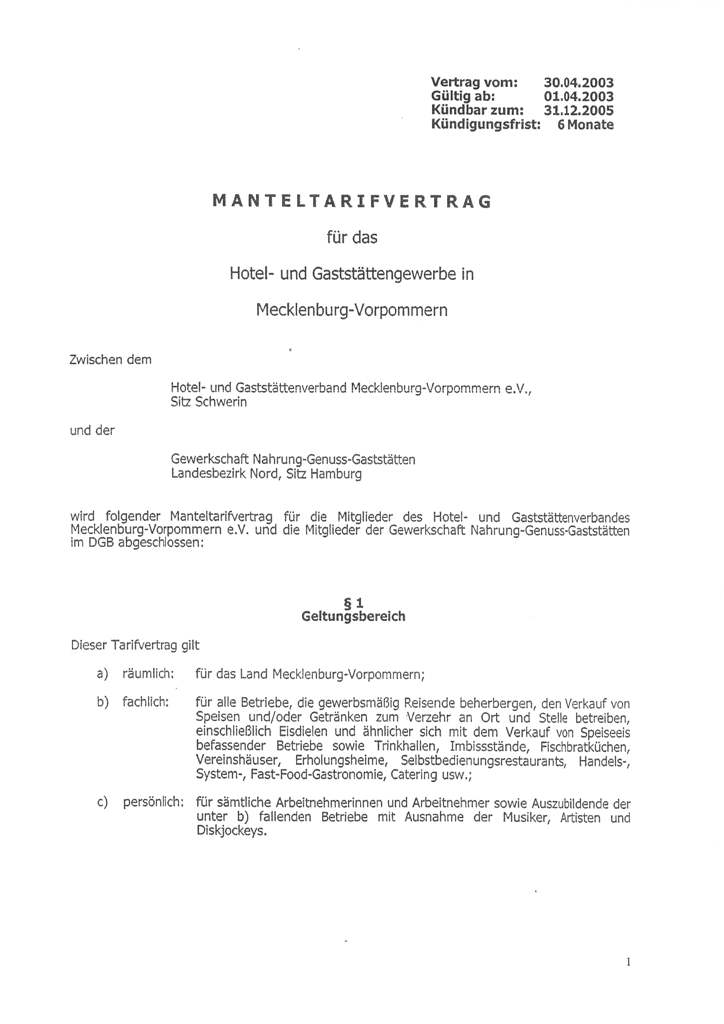 Vertrag vom: 30.04.2003
Gültig ab: 01.04.2003
Kündbar zum: 31.12.2005
Kündigungsfrist: 6 Monate

MANTELTARIFVERTRAG

für das

Hotel- und Gaststättengewerbe in

Mecklenburg-Vorpommern

Zwischen dem

Hotel- und Gaststättenverband Mecklenburg-Vorpommern e.V., Sitz Schwerin

und der

Gewerkschaft Nahrung-Genuss-Gaststätten Landesbezirk Nord, Sitz Hamburg

wird folgender Manteltarifvertrag für die Mitglieder des Hotel- und Gaststättenverbandes Mecklenburg-Vorpommern e.V. und die Mitglieder der Gewerkschaft Nahrung-Genuss-Gaststätten im DGB abgeschlossen:

§ 1
Geltungsbereich

Dieser Tarifvertrag gilt

a) räumlich: für das Land Mecklenburg-Vorpommern;

b) fachlich: für alle Betriebe, die gewerbsmäßig Reisende beherbergen, den Verkauf von Speisen und/oder Getränken zum Verzehr an Ort und Stelle betreiben, einschließlich Eisdielen und ähnlicher sich mit dem Verkauf von Speiseeis befassender Betriebe sowie Trinkhallen, Imbissstände, Fischbratküchen, Vereinshäuser, Erholungsheime, Selbstbedienungsrestaurants, Handels-, System-, Fast-Food-Gastronomie, Catering usw.;

c) persönlich: für sämtliche Arbeitnehmerinnen und Arbeitnehmer sowie Auszubildende der unter b) fallenden Betriebe mit Ausnahme der Musiker, Artisten und Diskjockeys.

1